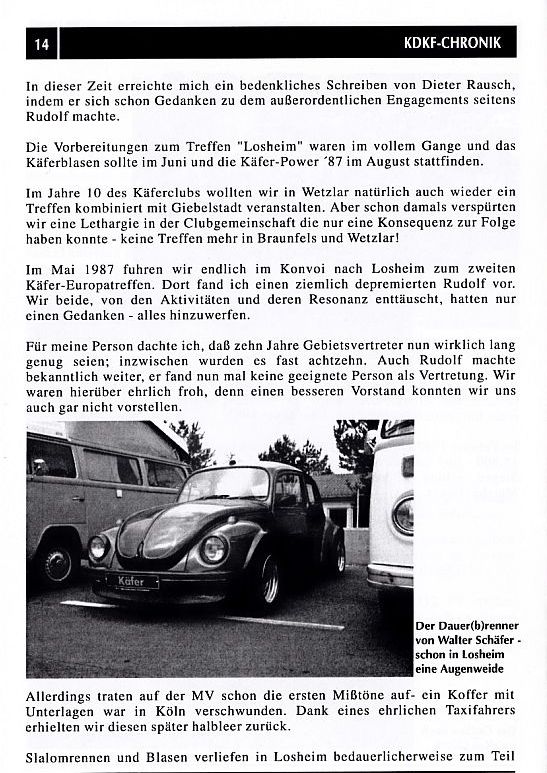 14

KDKF-CHRONIK

In dieser Zeit erreichte mich ein bedenkliches Schreiben von Dieter Rausch, indem er sich schon Gedanken zu dem außerordentlichen Engagements seitens Rudolf machte.

Die Vorbereitungen zum Treffen "Losheim" waren im vollem Gange und das Käferblasen sollte im Juni und die Käfer-Power ´87 im August stattfinden.

Im Jahre 10 des Käferclubs wollten wir in Wetzlar natürlich auch wieder ein Treffen kombiniert mit Giebelstadt veranstalten. Aber schon damals verspürten wir eine Lethargie in der Clubgemeinschaft die nur eine Konsequenz zur Folge haben konnte - keine Treffen mehr in Braunfels und Wetzlar!

Im Mai 1987 fuhren wir endlich im Konvoi nach Losheim zum zweiten Käfer-Europatreffen. Dort fand ich einen ziemlich depremierten Rudolf vor. Wir beide, von den Aktivitäten und deren Resonanz enttäuscht, hatten nur einen Gedanken - alles hinzuwerfen.

Für meine Person dachte ich, daß zehn Jahre Gebietsvertreter nun wirklich lang genug seien; inzwischen wurden es fast achtzehn. Auch Rudolf machte bekanntlich weiter, er fand nun mal keine geeignete Person als Vertretung. Wir waren hierüber ehrlich froh, denn einen besseren Vorstand konnten wir uns auch gar nicht vorstellen.

Käfer

Der Dauer(b)renner von Walter Schäfer - schon in Losheim eine Augenweide

Allerdings traten auf der MV schon die ersten Mißtöne auf- ein Koffer mit Unterlagen war in Köln verschwunden. Dank eines ehrlichen Taxifahrers erhielten wir diesen später halbleer zurück.

Slalomrennen und Blasen verliefen in Losheim bedauerlicherweise zum Teil